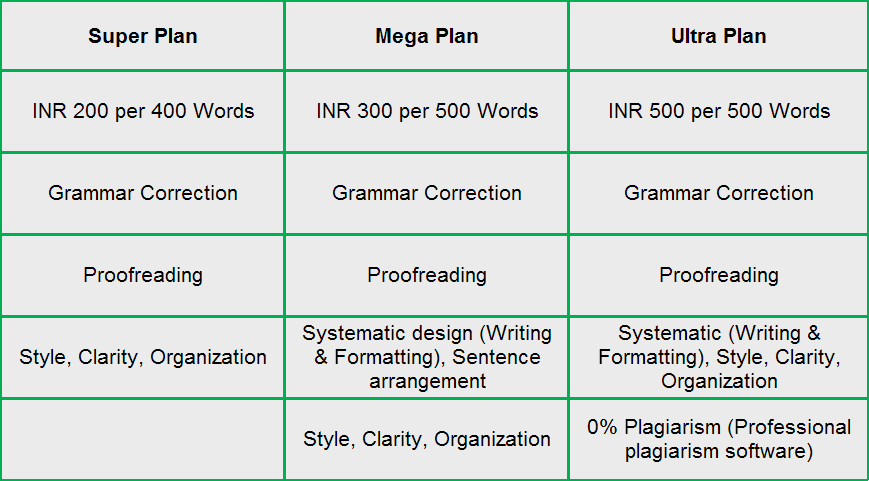 | Super Plan | Mega Plan | Ultra Plan |
|---|---|---|
| INR 200 per 400 Words | INR 300 per 500 Words | INR 500 per 500 Words |
| Grammar Correction | Grammar Correction | Grammar Correction |
| Proofreading | Proofreading | Proofreading |
| Style, Clarity, Organization | Systematic design (Writing & Formatting), Sentence arrangement | Systematic (Writing & Formatting), Style, Clarity, Organization |
| | Style, Clarity, Organization | 0% Plagiarism (Professional plagiarism software) |